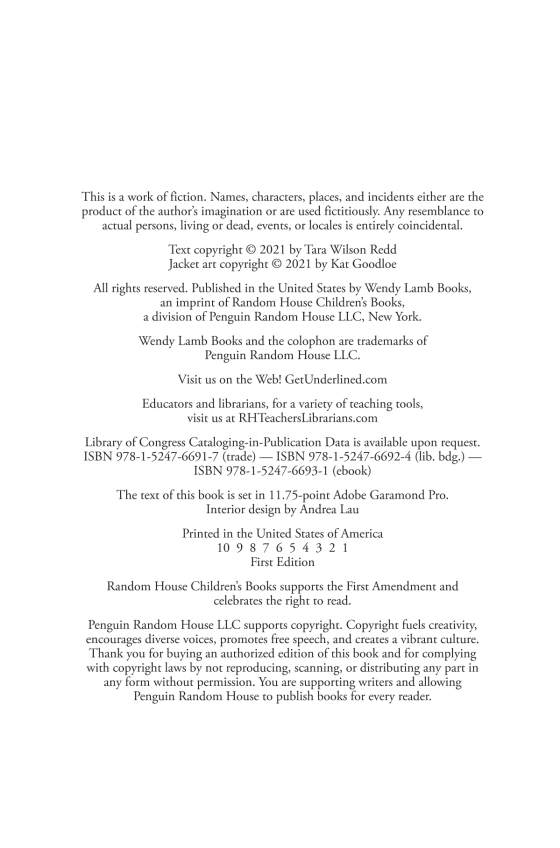 This is a work of fiction. Names, characters, places, and incidents either are the product of the author's imagination or are used fictitiously. Any resemblance to actual persons, living or dead, events, or locales is entirely coincidental.

Text copyright © 2021 by Tara Wilson Redd
Jacket art copyright © 2021 by Kat Goodloe

All rights reserved. Published in the United States by Wendy Lamb Books, an imprint of Random House Children's Books, a division of Penguin Random House LLC, New York.

Wendy Lamb Books and the colophon are trademarks of Penguin Random House LLC.

Visit us on the Web! GetUnderlined.com

Educators and librarians, for a variety of teaching tools, visit us at RHTeachersLibrarians.com

Library of Congress Cataloging-in-Publication Data is available upon request.
ISBN 978-1-5247-6691-7 (trade) — ISBN 978-1-5247-6692-4 (lib. bdg.) — ISBN 978-1-5247-6693-1 (ebook)

The text of this book is set in 11.75-point Adobe Garamond Pro.
Interior design by Andrea Lau

Printed in the United States of America
10 9 8 7 6 5 4 3 2 1
First Edition

Random House Children's Books supports the First Amendment and celebrates the right to read.

Penguin Random House LLC supports copyright. Copyright fuels creativity, encourages diverse voices, promotes free speech, and creates a vibrant culture. Thank you for buying an authorized edition of this book and for complying with copyright laws by not reproducing, scanning, or distributing any part in any form without permission. You are supporting writers and allowing Penguin Random House to publish books for every reader.